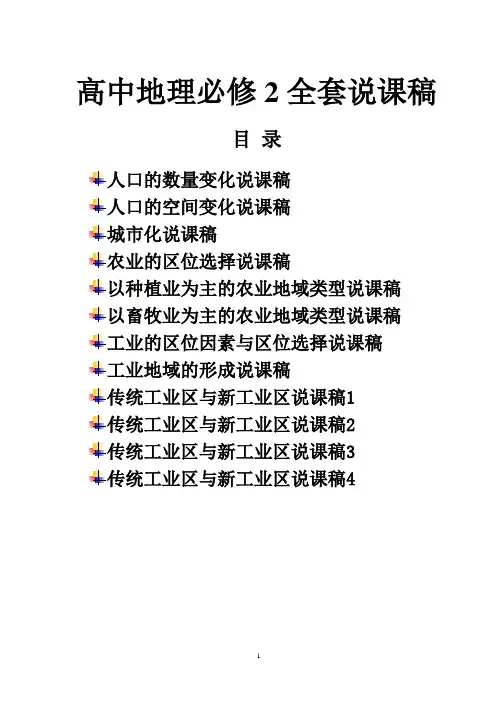 高中地理必修 2 全套说课稿

目 录

人口的数量变化说课稿
人口的空间变化说课稿
城市化说课稿
农业的区位选择说课稿
以种植业为主的农业地域类型说课稿
以畜牧业为主的农业地域类型说课稿
工业的区位因素与区位选择说课稿
工业地域的形成说课稿
传统工业区与新工业区说课稿1
传统工业区与新工业区说课稿2
传统工业区与新工业区说课稿3
传统工业区与新工业区说课稿4

1